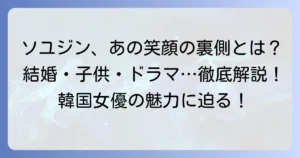 ソユジン、あの笑顔の裏側とは？
結婚・子供・ドラマ…徹底解説！
韓国女優の魅力に迫る！